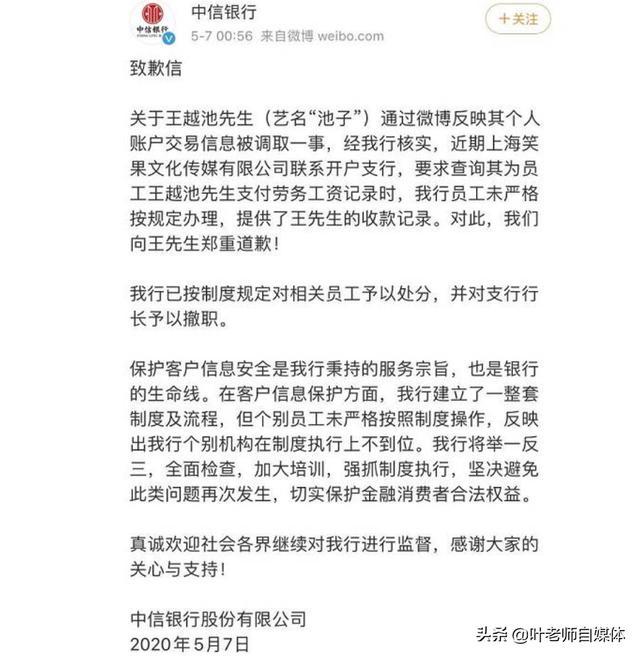 中信银行
中信银行
5-7 00:56 来自微博 weibo.com
十关注

致歉信

关于王越池先生（艺名“池子”）通过微博反映其个人账户交易信息被调取一事，经我行核实，近期上海笑果文化传媒有限公司联系开户支行，要求查询其为员工王越池先生支付劳务工资记录时，我行员工未严格按规定办理，提供了王先生的收款记录。对此，我们向王先生郑重道歉！

我行已按制度规定对相关员工予以处分，并对支行行长予以撤职。

保护客户信息安全是我行秉持的服务宗旨，也是银行的生命线。在客户信息保护方面，我行建立了一整套制度及流程，但个别员工未严格按照制度操作，反映出我行个别机构在制度执行上不到位。我行将举一反三，全面检查，加大培训，强抓制度执行，坚决避免此类问题再次发生，切实保护金融消费者合法权益。

真诚欢迎社会各界继续对我行进行监督，感谢大家的关心与支持！

中信银行股份有限公司
2020年5月7日

头条 @叶老师自媒体